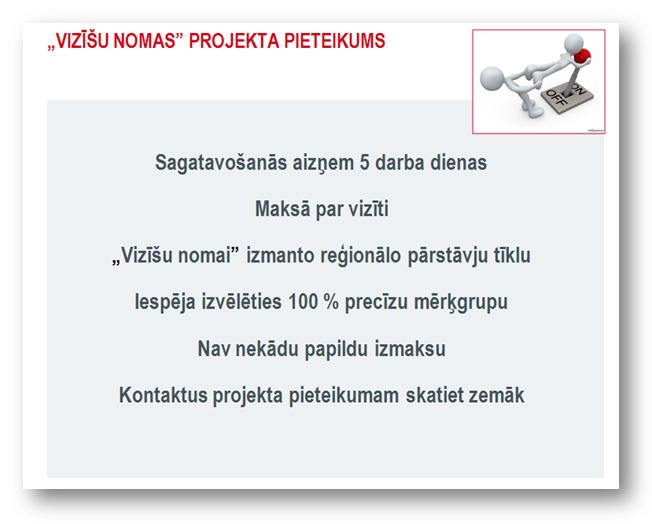 „VIZĪŠU NOMAS” PROJEKTA PIETEIKUMS

ON
OFF

Sagatavošanās aizņem 5 darba dienas

Maksā par vizīti

„Vizīšu nomai” izmanto reģionālo pārstāvju tīklu

Iespēja izvēlēties 100 % precīzu mērķgrupu

Nav nekādu papildu izmaksu

Kontaktus projekta pieteikumam skatiet zemāk